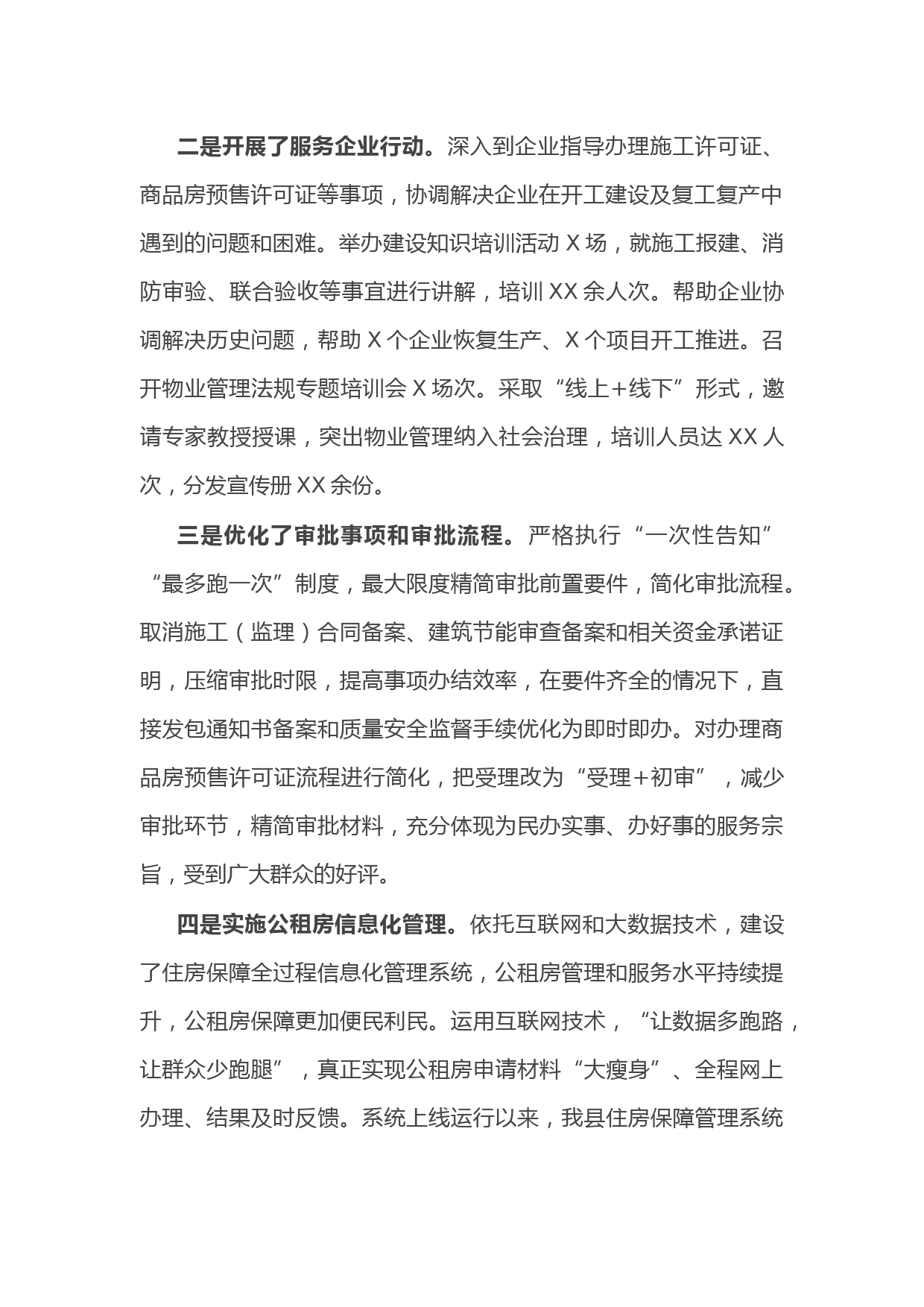 二是开展了服务企业行动。深入到企业指导办理施工许可证、商品房预售许可证等事项，协调解决企业在开工建设及复工复产中遇到的问题和困难。举办建设知识培训活动 X 场，就施工报建、消防审验、联合验收等事宜进行讲解，培训 XX 余人次。帮助企业协调解决历史问题，帮助 X 个企业恢复生产、X 个项目开工推进。召开物业管理法规专题培训会 X 场次。采取“线上+线下”形式，邀请专家教授授课，突出物业管理纳入社会治理，培训人员达 XX 人次，分发宣传册 XX 余份。

三是优化了审批事项和审批流程。严格执行“一次性告知”“最多跑一次”制度，最大限度精简审批前置要件，简化审批流程。取消施工（监理）合同备案、建筑节能审查备案和相关资金承诺证明，压缩审批时限，提高事项办结效率，在要件齐全的情况下，直接发包通知书备案和质量安全监督手续优化为即时即办。对办理商品房预售许可证流程进行简化，把受理改为“受理+初审”，减少审批环节，精简审批材料，充分体现为民办实事、办好事的服务宗旨，受到广大群众的好评。

四是实施公租房信息化管理。依托互联网和大数据技术，建设了住房保障全过程信息化管理系统，公租房管理和服务水平持续提升，公租房保障更加便民利民。运用互联网技术，“让数据多跑路，让群众少跑腿”，真正实现公租房申请材料“大瘦身”、全程网上办理、结果及时反馈。系统上线运行以来，我县住房保障管理系统